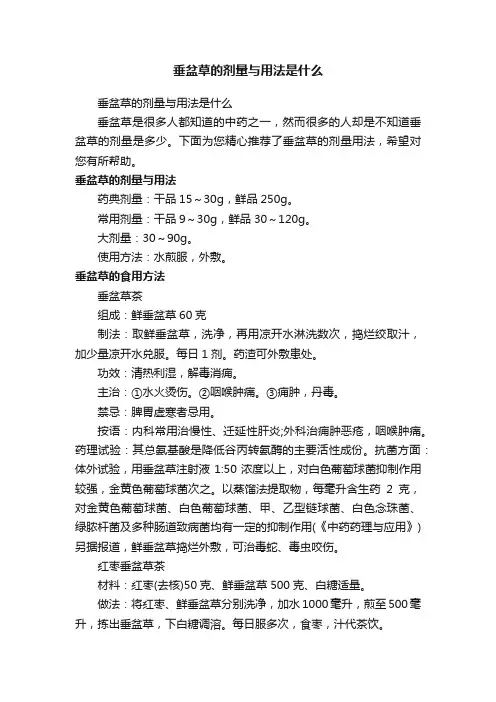 垂盆草的剂量与用法是什么

垂盆草的剂量与用法是什么

垂盆草是很多人都知道的中药之一，然而很多的人却是不知道垂盆草的剂量是多少。下面为您精心推荐了垂盆草的剂量用法，希望对您有所帮助。

垂盆草的剂量与用法

药典剂量：干品 15～30g，鲜品 250g。

常用剂量：干品 9～30g，鲜品 30～120g。

大剂量：30～90g。

使用方法：水煎服，外敷。

垂盆草的食用方法

垂盆草茶

组成：鲜垂盆草 60 克

制法：取鲜垂盆草，洗净，再用凉开水淋洗数次，捣烂绞取汁，加少量凉开水兑服。每日 1 剂。药渣可外敷患处。

功效：清热利湿，解毒消痈。

主治：①水火烫伤。②咽喉肿痛。③痈肿，丹毒。

禁忌：脾胃虚寒者忌用。

按语：内科常用治慢性、迁延性肝炎;外科治痈肿恶疮，咽喉肿痛。药理试验：其总氨基酸是降低谷丙转氨酶的主要活性成份。抗菌方面：体外试验，用垂盆草注射液 1:50 浓度以上，对白色葡萄球菌抑制作用较强，金黄色葡萄球菌次之。以蒸馏法提取物，每毫升含生药 2 克，对金黄色葡萄球菌、白色葡萄球菌、甲、乙型链球菌、白色念珠菌、绿脓杆菌及多种肠道致病菌均有一定的抑制作用(《中药药理与应用》)另据报道，鲜垂盆草捣烂外敷，可治毒蛇、毒虫咬伤。

红枣垂盆草茶

材料：红枣(去核)50 克、鲜垂盆草 500 克、白糖适量。

做法：将红枣、鲜垂盆草分别洗净，加水 1000 毫升，煎至 500 毫升，拣出垂盆草，下白糖调溶。每日服多次，食枣，汁代茶饮。